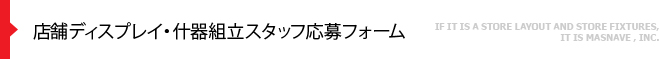 店舗ディスプレイ・什器組立スタッフ応募フォーム

IF IT IS A STORE LAYOUT AND STORE FIXTURES, IT IS MASNAVE , INC.